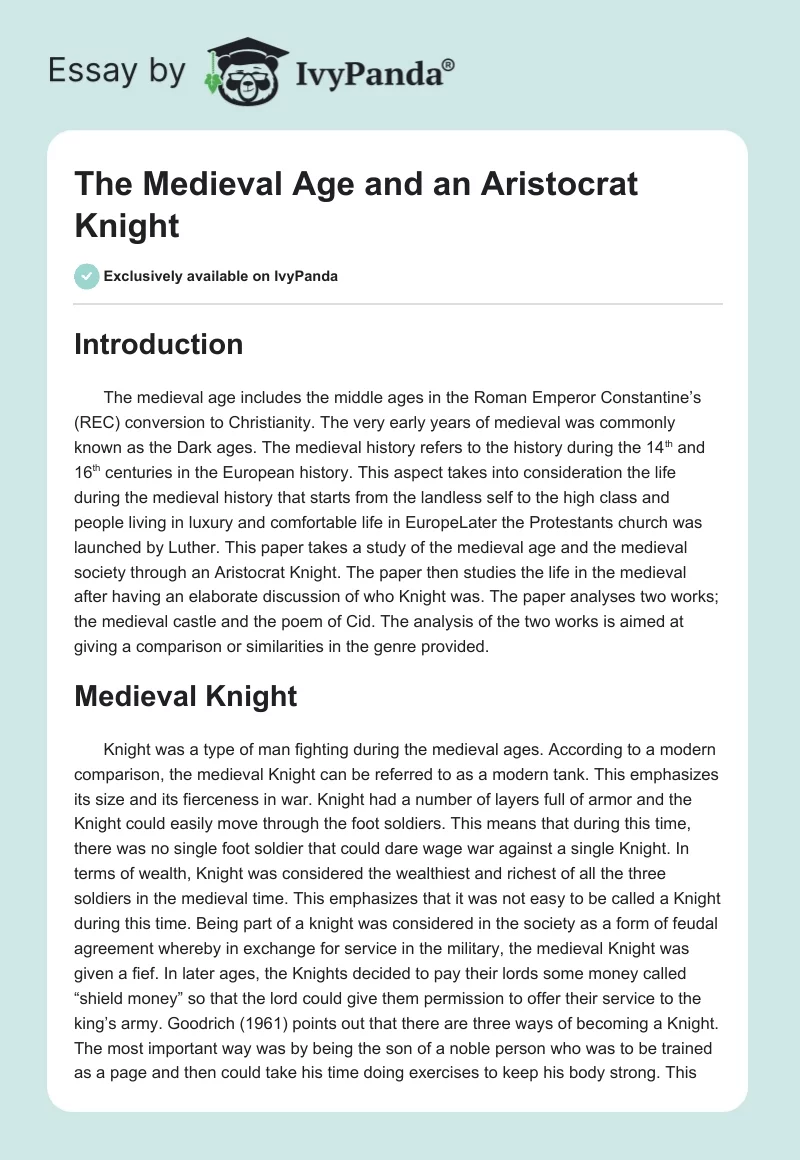 Essay by IvyPanda®

The Medieval Age and an Aristocrat Knight

Exclusively available on IvyPanda

Introduction

The medieval age includes the middle ages in the Roman Emperor Constantine's (REC) conversion to Christianity. The very early years of medieval was commonly known as the Dark ages. The medieval history refers to the history during the 14$^{th}$ and 16$^{th}$ centuries in the European history. This aspect takes into consideration the life during the medieval history that starts from the landless self to the high class and people living in luxury and comfortable life in EuropeLater the Protestants church was launched by Luther. This paper takes a study of the medieval age and the medieval society through an Aristocrat Knight. The paper then studies the life in the medieval after having an elaborate discussion of who Knight was. The paper analyses two works; the medieval castle and the poem of Cid. The analysis of the two works is aimed at giving a comparison or similarities in the genre provided.

Medieval Knight

Knight was a type of man fighting during the medieval ages. According to a modern comparison, the medieval Knight can be referred to as a modern tank. This emphasizes its size and its fierceness in war. Knight had a number of layers full of armor and the Knight could easily move through the foot soldiers. This means that during this time, there was no single foot soldier that could dare wage war against a single Knight. In terms of wealth, Knight was considered the wealthiest and richest of all the three soldiers in the medieval time. This emphasizes that it was not easy to be called a Knight during this time. Being part of a knight was considered in the society as a form of feudal agreement whereby in exchange for service in the military, the medieval Knight was given a fief. In later ages, the Knights decided to pay their lords some money called "shield money" so that the lord could give them permission to offer their service to the king's army. Goodrich (1961) points out that there are three ways of becoming a Knight. The most important way was by being the son of a noble person who was to be trained as a page and then could take his time doing exercises to keep his body strong. This